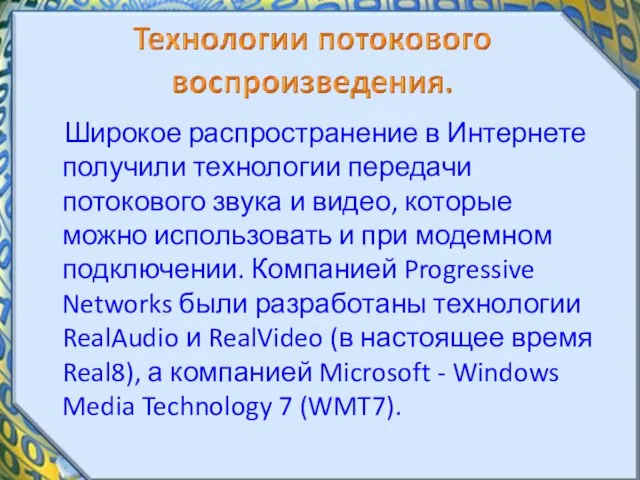 Технологии потокового воспроизведения.

Широкое распространение в Интернете получили технологии передачи потокового звука и видео, которые можно использовать и при модемном подключении. Компанией Progressive Networks были разработаны технологии RealAudio и RealVideo (в настоящее время Real8), а компанией Microsoft - Windows Media Technology 7 (WMT7).